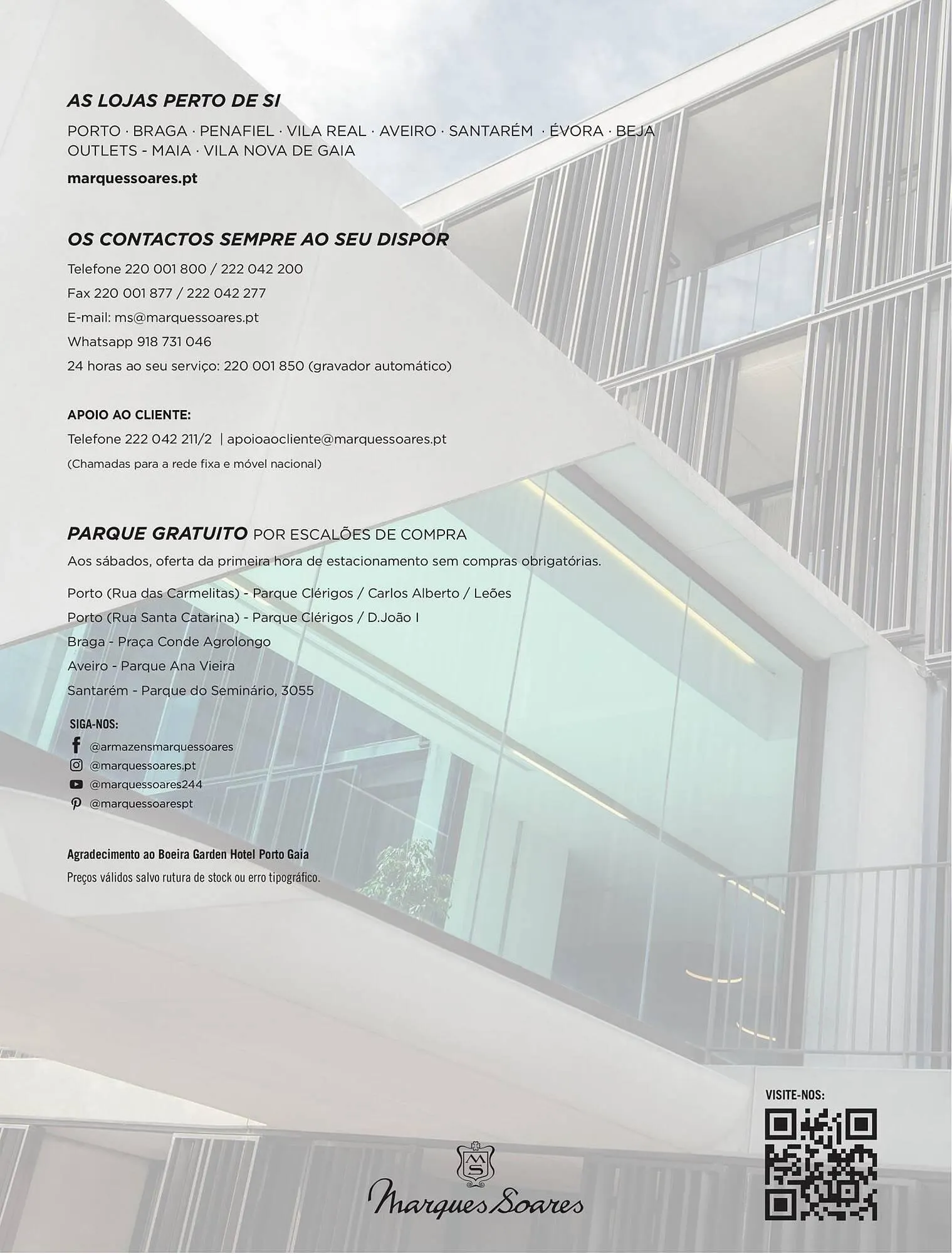 AS LOJAS PERTO DE SI

PORTO · BRAGA · PENAFIEL · VILA REAL · AVEIRO · SANTARÉM · ÉVORA · BEJA
OUTLETS - MAIA · VILA NOVA DE GAIA

marquessoares.pt

OS CONTACTOS SEMPRE AO SEU DISPOR

Telefone 220 001 800 / 222 042 200

Fax 220 001 877 / 222 042 277

E-mail: ms@marquessoares.pt

Whatsapp 918 731 046

24 horas ao seu serviço: 220 001 850 (gravador automático)

APOIO AO CLIENTE:

Telefone 222 042 211/2 | apoioaocliente@marquessoares.pt

(Chamadas para a rede fixa e móvel nacional)

PARQUE GRATUITO POR ESCALÕES DE COMPRA

Aos sábados, oferta da primeira hora de estacionamento sem compras obrigatórias.

Porto (Rua das Carmelitas) - Parque Clérigos / Carlos Alberto / Leões

Porto (Rua Santa Catarina) - Parque Clérigos / D.João I

Braga - Praça Conde Agrolongo

Aveiro - Parque Ana Vieira

Santarém - Parque do Seminário, 3055

SIGA-NOS:

@armazensmarquessoares

@marquessoares.pt

@marquessoares244

@marquessoarespt

Agradecimento ao Boeira Garden Hotel Porto Gaia

Preços válidos salvo rutura de stock ou erro tipográfico.

VISITE-NOS:

MS

Marques Soares